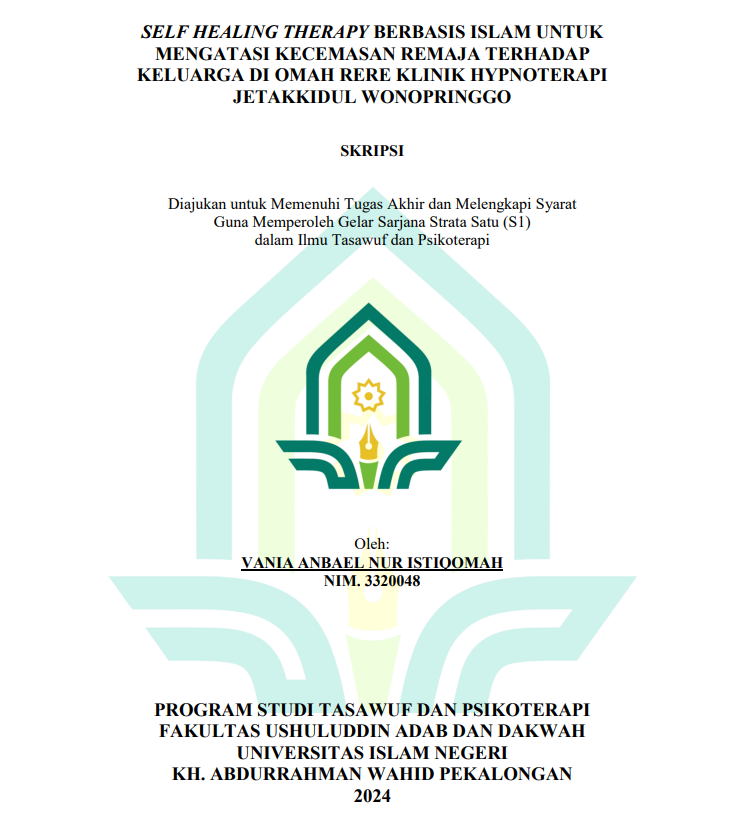 SELF HEALING THERAPY BERBASIS ISLAM UNTUK MENGATASI KECEMASAN REMAJA TERHADAP KELUARGA DI OMAH RERE KLINIK HYPNOTERAPI JETAKKIDUL WONOPRINGGO

SKRIPSI

Diajukan untuk Memenuhi Tugas Akhir dan Melengkapi Syarat Guna Memperoleh Gelar Sarjana Strata Satu (S1) dalam Ilmu Tasawuf dan Psikoterapi

Oleh:
VANIA ANBAEL NUR ISTIQOMAH
NIM. 3320048

PROGRAM STUDI TASAWUF DAN PSIKOTERAPI
FAKULTAS USHULUDDIN ADAB DAN DAKWAH
UNIVERSITAS ISLAM NEGERI
KH. ABDURRAHMAN WAHID PEKALONGAN
2024